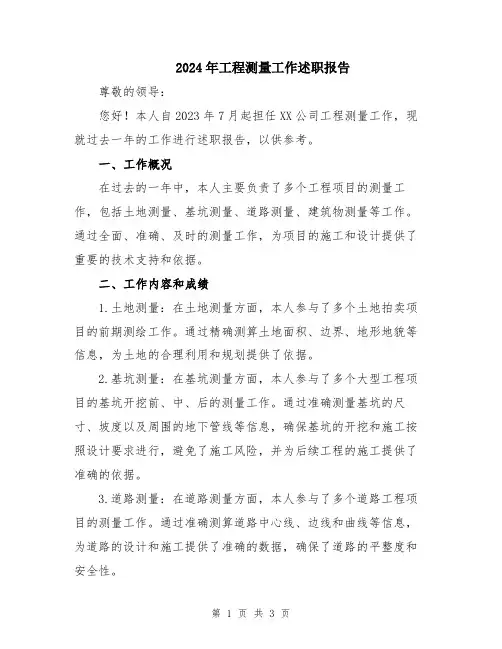 2024年工程测量工作述职报告

尊敬的领导：

您好！本人自2023年7月起担任XX公司工程测量工作，现就过去一年的工作进行述职报告，以供参考。

一、工作概况

在过去的一年中，本人主要负责了多个工程项目的测量工作，包括土地测量、基坑测量、道路测量、建筑物测量等工作。通过全面、准确、及时的测量工作，为项目的施工和设计提供了重要的技术支持和依据。

二、工作内容和成绩

1.土地测量：在土地测量方面，本人参与了多个土地拍卖项目的前期测绘工作。通过精确测算土地面积、边界、地形地貌等信息，为土地的合理利用和规划提供了依据。

2.基坑测量：在基坑测量方面，本人参与了多个大型工程项目的基坑开挖前、中、后的测量工作。通过准确测量基坑的尺寸、坡度以及周围的地下管线等信息，确保基坑的开挖和施工按照设计要求进行，避免了施工风险，并为后续工程的施工提供了准确的依据。

3.道路测量：在道路测量方面，本人参与了多个道路工程项目的测量工作。通过准确测算道路中心线、边线和曲线等信息，为道路的设计和施工提供了准确的数据，确保了道路的平整度和安全性。

第 1 页 共 3 页